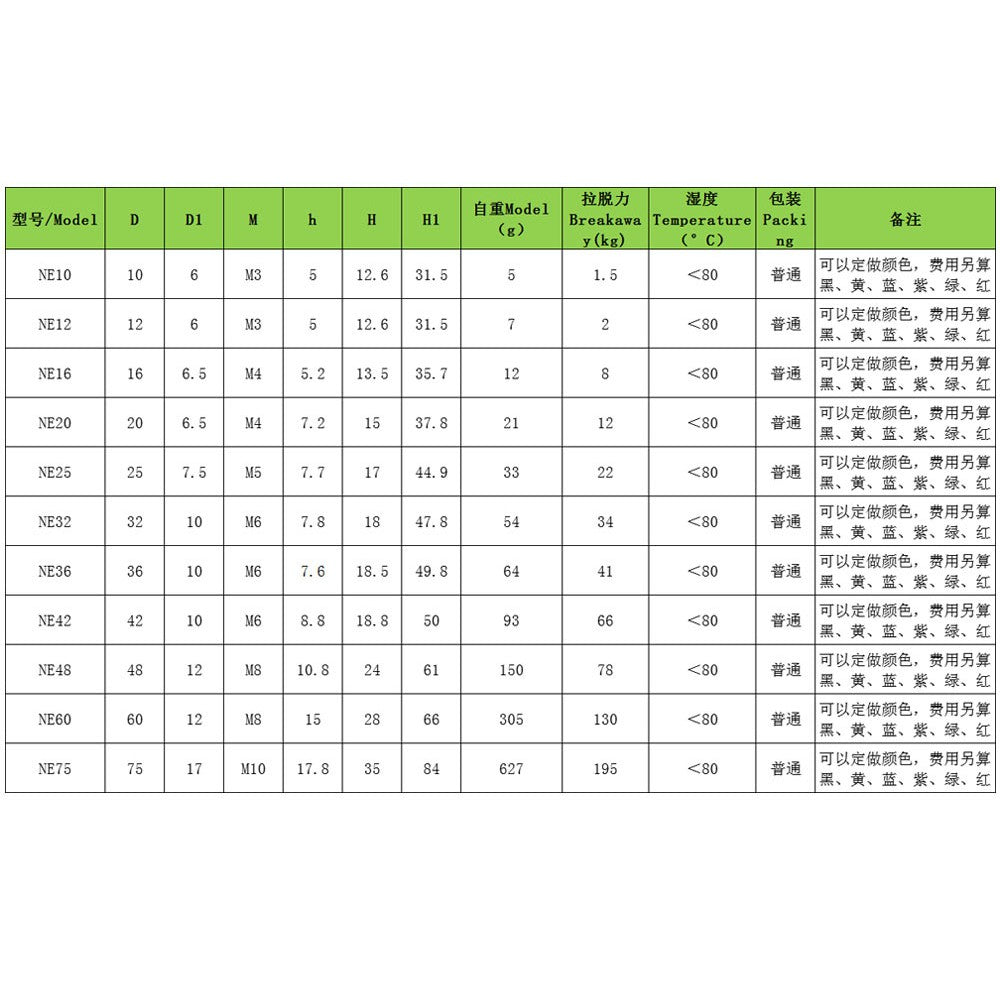 | 型号/Model | D | D1 | M | h | H | H1 | 自重Model (g) | 拉脱力 Breakaway(kg) | 湿度 Temperature (°C) | 包装 Packing | 备注 |
|---|---|---|---|---|---|---|---|---|---|---|---|
| NE10 | 10 | 6 | M3 | 5 | 12.6 | 31.5 | 5 | 1.5 | <80 | 普通 | 可以定做颜色，费用另算 黑、黄、蓝、紫、绿、红 |
| NE12 | 12 | 6 | M3 | 5 | 12.6 | 31.5 | 7 | 2 | <80 | 普通 | 可以定做颜色，费用另算 黑、黄、蓝、紫、绿、红 |
| NE16 | 16 | 6.5 | M4 | 5.2 | 13.5 | 35.7 | 12 | 8 | <80 | 普通 | 可以定做颜色，费用另算 黑、黄、蓝、紫、绿、红 |
| NE20 | 20 | 6.5 | M4 | 7.2 | 15 | 37.8 | 21 | 12 | <80 | 普通 | 可以定做颜色，费用另算 黑、黄、蓝、紫、绿、红 |
| NE25 | 25 | 7.5 | M5 | 7.7 | 17 | 44.9 | 33 | 22 | <80 | 普通 | 可以定做颜色，费用另算 黑、黄、蓝、紫、绿、红 |
| NE32 | 32 | 10 | M6 | 7.8 | 18 | 47.8 | 54 | 34 | <80 | 普通 | 可以定做颜色，费用另算 黑、黄、蓝、紫、绿、红 |
| NE36 | 36 | 10 | M6 | 7.6 | 18.5 | 49.8 | 64 | 41 | <80 | 普通 | 可以定做颜色，费用另算 黑、黄、蓝、紫、绿、红 |
| NE42 | 42 | 10 | M6 | 8.8 | 18.8 | 50 | 93 | 66 | <80 | 普通 | 可以定做颜色，费用另算 黑、黄、蓝、紫、绿、红 |
| NE48 | 48 | 12 | M8 | 10.8 | 24 | 61 | 150 | 78 | <80 | 普通 | 可以定做颜色，费用另算 黑、黄、蓝、紫、绿、红 |
| NE60 | 60 | 12 | M8 | 15 | 28 | 66 | 305 | 130 | <80 | 普通 | 可以定做颜色，费用另算 黑、黄、蓝、紫、绿、红 |
| NE75 | 75 | 17 | M10 | 17.8 | 35 | 84 | 627 | 195 | <80 | 普通 | 可以定做颜色，费用另算 黑、黄、蓝、紫、绿、红 |